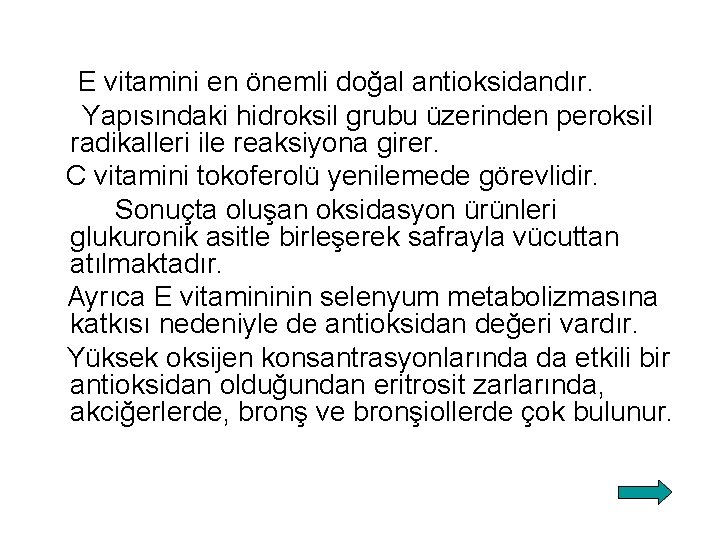 E vitamini en önemli doğal antioksidandır.

Yapısındaki hidroksil grubu üzerinden peroksil radikalleri ile reaksiyona girer.

C vitamini tokoferolü yenilemede görevlidir.

Sonuçta oluşan oksidasyon ürünleri glukuronik asitle birleşerek safrayla vücuttan atılmaktadır.

Ayrıca E vitamininin selenyum metabolizmasına katkısı nedeniyle de antioksidan değeri vardır.

Yüksek oksijen konsantrasyonlarında da etkili bir antioksidan olduğundan eritrosit zarlarında, akciğerlerde, bronş ve bronşiollerde çok bulunur.